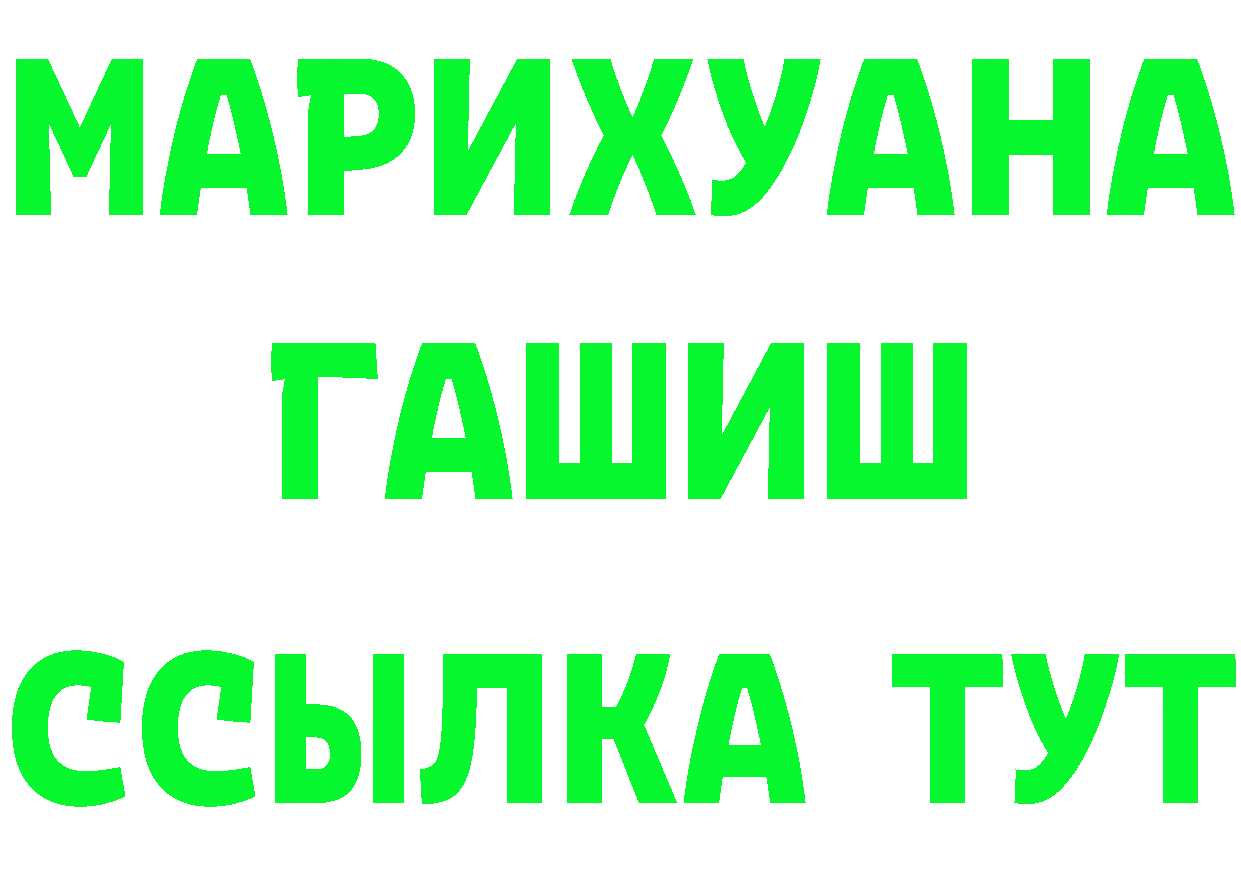 МАРИХУАНА
ГАШИШ
ССЫЛКА ТУТ